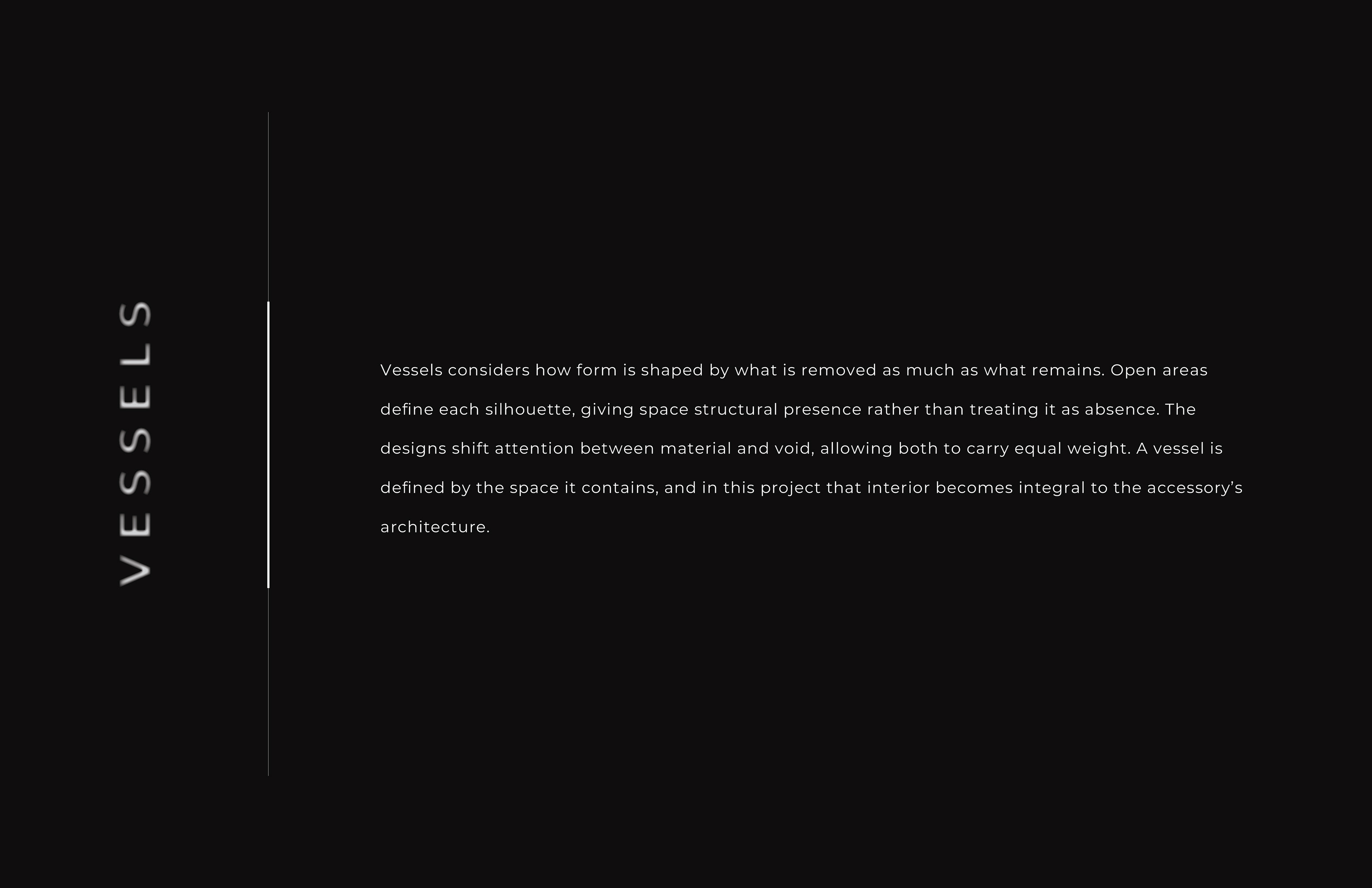 VESSELS

Vessels considers how form is shaped by what is removed as much as what remains. Open areas define each silhouette, giving space structural presence rather than treating it as absence. The designs shift attention between material and void, allowing both to carry equal weight. A vessel is defined by the space it contains, and in this project that interior becomes integral to the accessory's architecture.